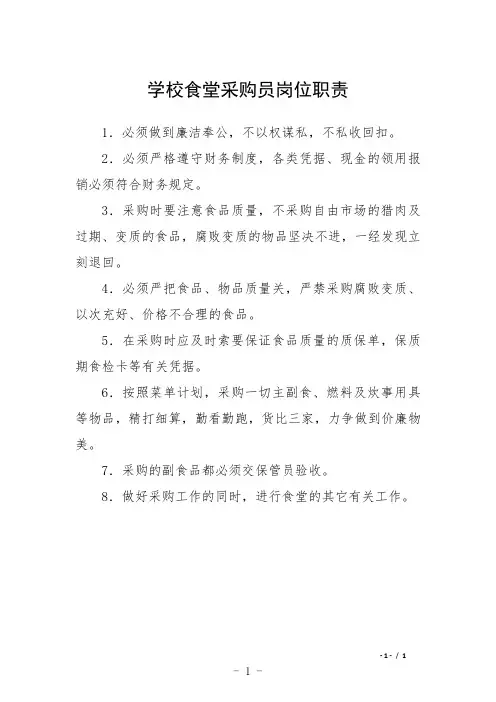 学校食堂采购员岗位职责

1．必须做到廉洁奉公，不以权谋私，不私收回扣。

2．必须严格遵守财务制度，各类凭据、现金的领用报销必须符合财务规定。

3．采购时要注意食品质量，不采购自由市场的猎肉及过期、变质的食品，腐败变质的物品坚决不进，一经发现立刻退回。

4．必须严把食品、物品质量关，严禁采购腐败变质、以次充好、价格不合理的食品。

5．在采购时应及时索要保证食品质量的质保单，保质期食检卡等有关凭据。

6．按照菜单计划，采购一切主副食、燃料及炊事用具等物品，精打细算，勤看勤跑，货比三家，力争做到价廉物美。

7．采购的副食品都必须交保管员验收。

8．做好采购工作的同时，进行食堂的其它有关工作。

-1- / 1

- 1 -